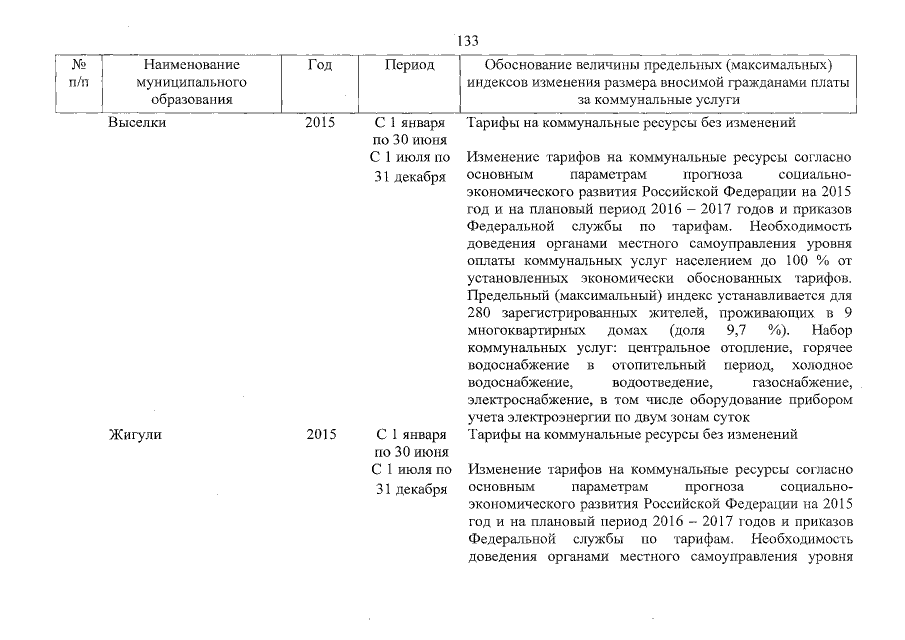 133

| № п/п | Наименование муниципального образования | Год | Период | Обоснование величины предельных (максимальных) индексов изменения размера вносимой гражданами платы за коммунальные услуги |
|---|---|---|---|---|
| | Выселки | 2015 | С 1 января по 30 июня | Тарифы на коммунальные ресурсы без изменений |
| | | | С 1 июля по 31 декабря | Изменение тарифов на коммунальные ресурсы согласно основным параметрам прогноза социально-экономического развития Российской Федерации на 2015 год и на плановый период 2016 – 2017 годов и приказов Федеральной службы по тарифам. Необходимость доведения органами местного самоуправления уровня оплаты коммунальных услуг населением до 100 % от установленных экономически обоснованных тарифов. Предельный (максимальный) индекс устанавливается для 280 зарегистрированных жителей, проживающих в 9 многоквартирных домах (доля 9,7 %). Набор коммунальных услуг: центральное отопление, горячее водоснабжение в отопительный период, холодное водоснабжение, водоотведение, газоснабжение, электроснабжение, в том числе оборудование прибором учета электроэнергии по двум зонам суток |
| | Жигули | 2015 | С 1 января по 30 июня | Тарифы на коммунальные ресурсы без изменений |
| | | | С 1 июля по 31 декабря | Изменение тарифов на коммунальные ресурсы согласно основным параметрам прогноза социально-экономического развития Российской Федерации на 2015 год и на плановый период 2016 – 2017 годов и приказов Федеральной службы по тарифам. Необходимость доведения органами местного самоуправления уровня |